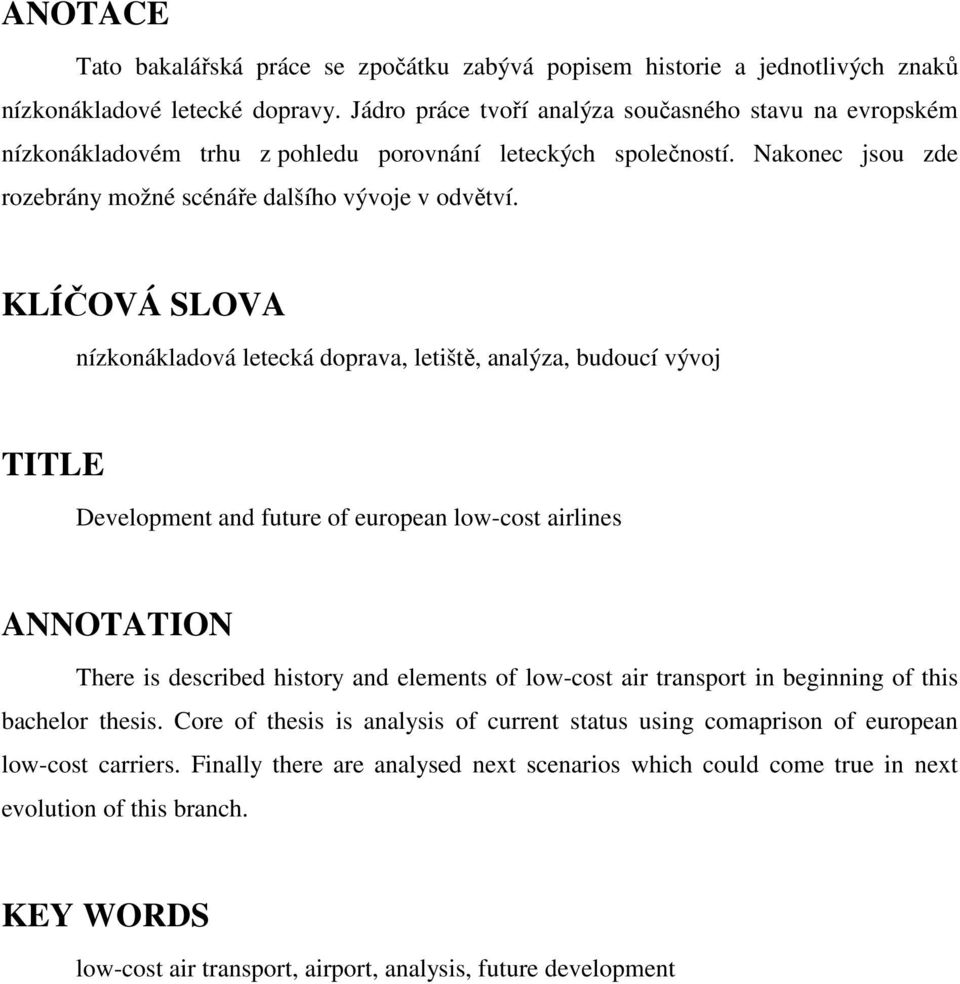 ANOTACE

Tato bakalářská práce se zpočátku zabývá popisem historie a jednotlivých znaků nízkonákladové letecké dopravy. Jádro práce tvoří analýza současného stavu na evropském nízkonákladovém trhu z pohledu porovnání leteckých společností. Nakonec jsou zde rozebrány možné scénáře dalšího vývoje v odvětví.

KLÍČOVÁ SLOVA

nízkonákladová letecká doprava, letiště, analýza, budoucí vývoj

TITLE

Development and future of european low-cost airlines

ANNOTATION

There is described history and elements of low-cost air transport in beginning of this bachelor thesis. Core of thesis is analysis of current status using comaprison of european low-cost carriers. Finally there are analysed next scenarios which could come true in next evolution of this branch.

KEY WORDS

low-cost air transport, airport, analysis, future development